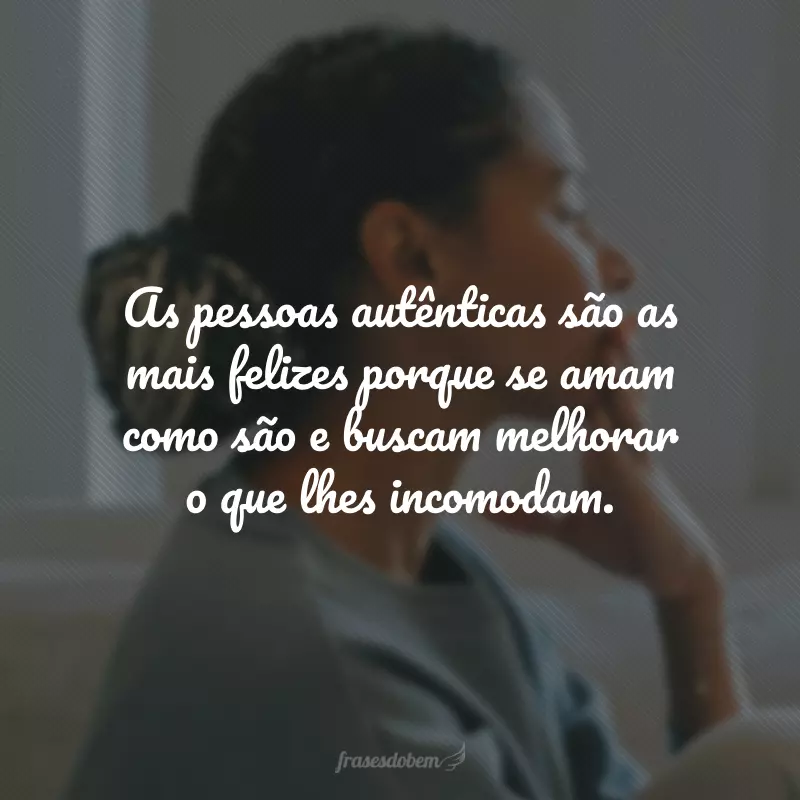 As pessoas autênticas são as mais felizes porque se amam como são e buscam melhorar o que lhes incomodam.

frasesdobem